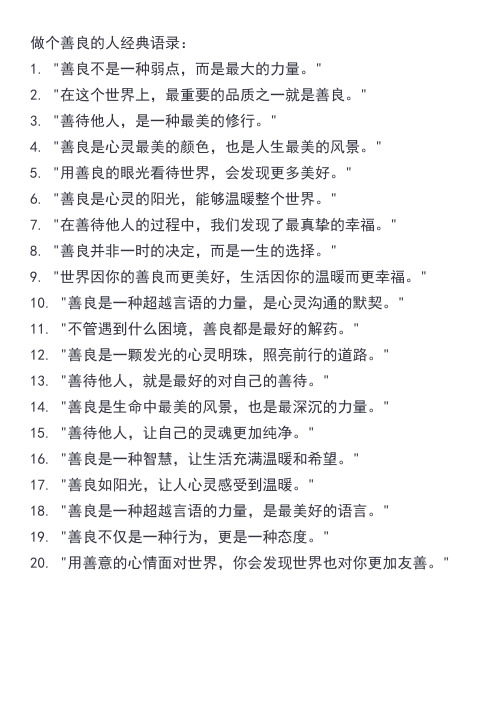 做个善良的人经典语录：

1. "善良不是一种弱点，而是最大的力量。"

2. "在这个世界上，最重要的品质之一就是善良。"

3. "善待他人，是一种最美的修行。"

4. "善良是心灵最美的颜色，也是人生最美的风景。"

5. "用善良的眼光看待世界，会发现更多美好。"

6. "善良是心灵的阳光，能够温暖整个世界。"

7. "在善待他人的过程中，我们发现了最真挚的幸福。"

8. "善良并非一时的决定，而是一生的选择。"

9. "世界因你的善良而更美好，生活因你的温暖而更幸福。"

10. "善良是一种超越言语的力量，是心灵沟通的默契。"

11. "不管遇到什么困境，善良都是最好的解药。"

12. "善良是一颗发光的心灵明珠，照亮前行的道路。"

13. "善待他人，就是最好的对自己的善待。"

14. "善良是生命中最美的风景，也是最深沉的力量。"

15. "善待他人，让自己的灵魂更加纯净。"

16. "善良是一种智慧，让生活充满温暖和希望。"

17. "善良如阳光，让人心灵感受到温暖。"

18. "善良是一种超越言语的力量，是最美好的语言。"

19. "善良不仅是一种行为，更是一种态度。"

20. "用善意的心情面对世界，你会发现世界也对你更加友善。"